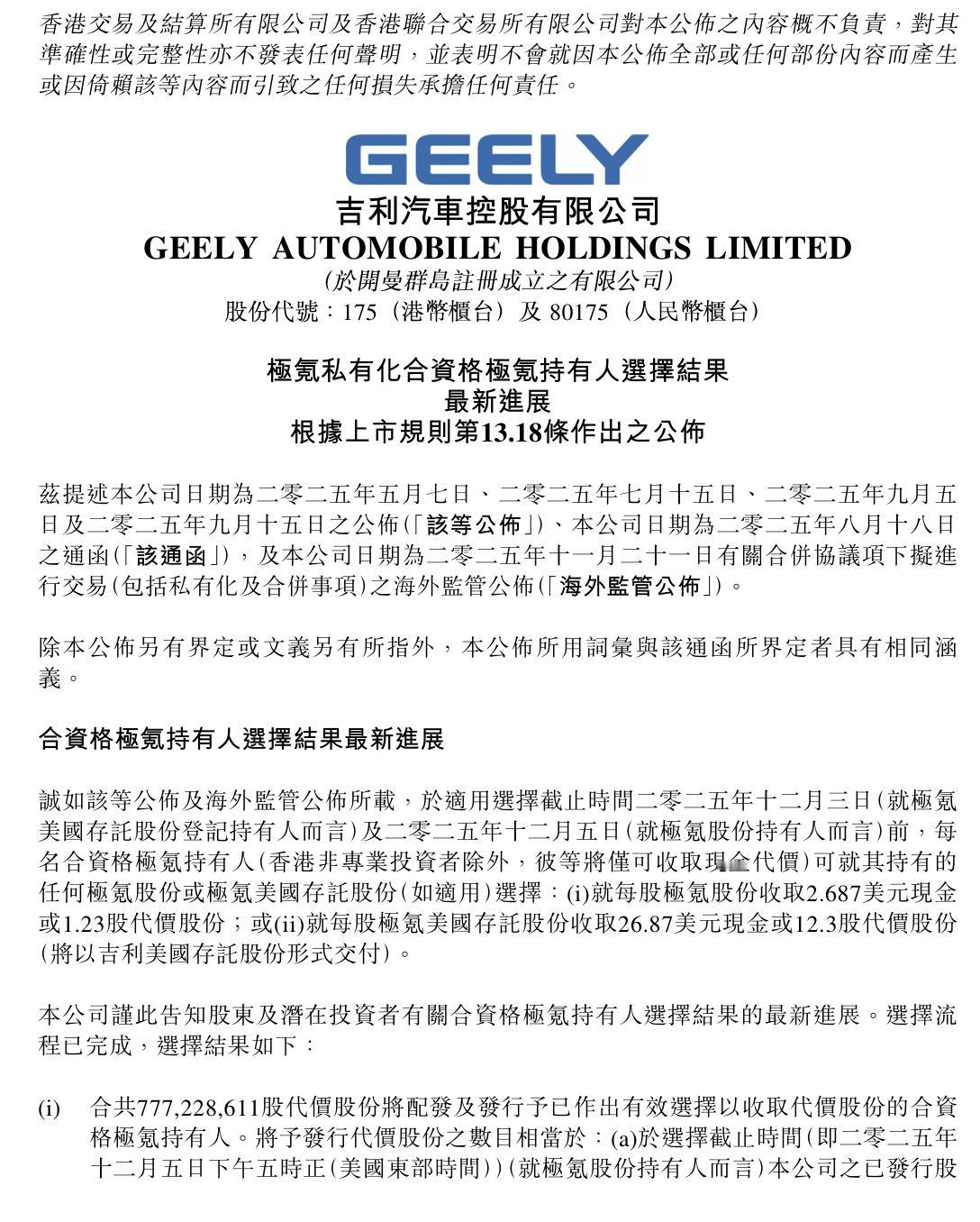 香港交易及結算所有限公司及香港聯合交易所有限公司對本公佈之內容概不負責，對其準確性或完整性亦不發表任何聲明，並表明不會就因本公佈全部或任何部份內容而產生或因倚賴該等內容而引致之任何損失承擔任何責任。

GEELY

吉利汽車控股有限公司
GEELY AUTOMOBILE HOLDINGS LIMITED
(於開曼群島註冊成立之有限公司)
股份代號：175（港幣櫃台）及 80175（人民幣櫃台）

極氪私有化合資格極氪持有人選擇結果
最新進展
根據上市規則第13.18條作出之公佈

茲提述本公司日期為二零二五年五月七日、二零二五年七月十五日、二零二五年九月五日及二零二五年九月十五日之公佈(「該等公佈」)、本公司日期為二零二五年八月十八日之通函(「該通函」)，及本公司日期為二零二五年十一月二十一日有關合併協議項下擬進行交易(包括私有化及合併事項)之海外監管公佈(「海外監管公佈」)。

除本公佈另有界定或文義另有所指外，本公佈所用詞彙與該通函所界定者具有相同涵義。

合資格極氪持有人選擇結果最新進展

誠如該等公佈及海外監管公佈所載，於適用選擇截止時間二零二五年十二月三日(就極氪美國存託股份登記持有人而言)及二零二五年十二月五日(就極氪股份持有人而言)前，每名合資格極氪持有人(香港非專業投資者除外，彼等將僅可收取現金代價)可就其持有的任何極氪股份或極氪美國存託股份(如適用)選擇：(i)就每股極氪股份收取2.687美元現金或1.23股代價股份；或(ii)就每股極氪美國存託股份收取26.87美元現金或12.3股代價股份(將以吉利美國存託股份形式交付)。

本公司謹此告知股東及潛在投資者有關合資格極氪持有人選擇結果的最新進展。選擇流程已完成，選擇結果如下：

(i) 合共777,228,611股代價股份將配發及發行予已作出有效選擇以收取代價股份的合資格極氪持有人。將予發行代價股份之數目相當於：(a)於選擇截止時間(即二零二五年十二月五日下午五時正(美國東部時間))(就極氪股份持有人而言)本公司之已發行股